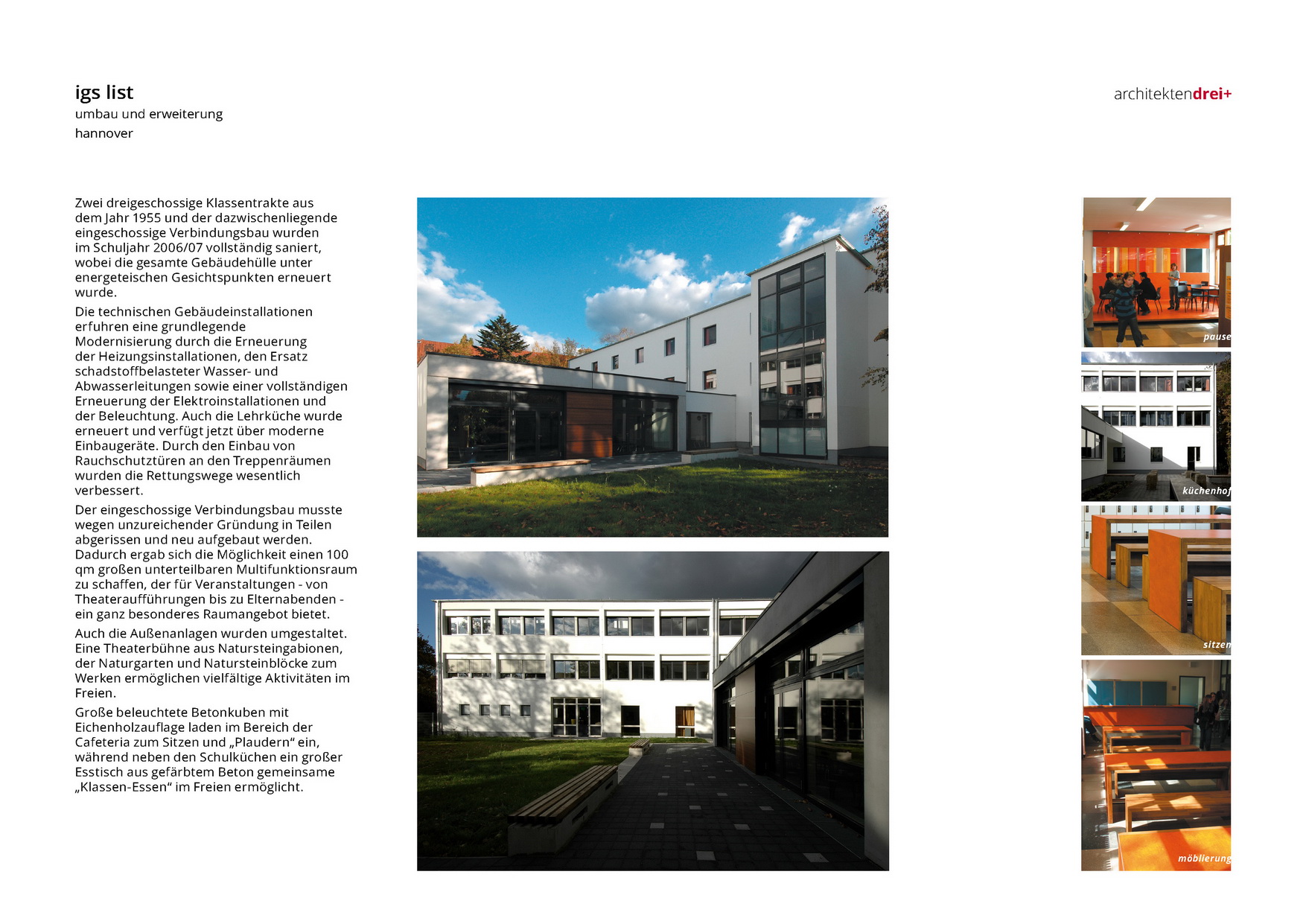 igs list
umbau und erweiterung
hannover

architektendrei+

Zwei dreigeschossige Klassentrakte aus dem Jahr 1955 und der dazwischenliegende eingeschossige Verbindungsbau wurden im Schuljahr 2006/07 vollständig saniert, wobei die gesamte Gebäudehülle unter energeteischen Gesichtspunkten erneuert wurde.

Die technischen Gebäudeinstallationen erfuhren eine grundlegende Modernisierung durch die Erneuerung der Heizungsinstallationen, den Ersatz schadstoffbelasteter Wasser- und Abwasserleitungen sowie einer vollständigen Erneuerung der Elektroinstallationen und der Beleuchtung. Auch die Lehrküche wurde erneuert und verfügt jetzt über moderne Einbaugeräte. Durch den Einbau von Rauchschutztüren an den Treppenräumen wurden die Rettungswege wesentlich verbessert.

Der eingeschossige Verbindungsbau musste wegen unzureichender Gründung in Teilen abgerissen und neu aufgebaut werden. Dadurch ergab sich die Möglichkeit einen 100 qm großen unterteilbaren Multifunktionsraum zu schaffen, der für Veranstaltungen - von Theateraufführungen bis zu Elternabenden - ein ganz besonderes Raumangebot bietet.

Auch die Außenanlagen wurden umgestaltet. Eine Theaterbühne aus Natursteingabionen, der Naturgarten und Natursteinblöcke zum Werken ermöglichen vielfältige Aktivitäten im Freien.

Große beleuchtete Betonkuben mit Eichenholzauflage laden im Bereich der Cafeteria zum Sitzen und „Plaudern“ ein, während neben den Schulküchen ein großer Esstisch aus gefärbtem Beton gemeinsame „Klassen-Essen“ im Freien ermöglicht.

pause
küchenhof
sitzen
möblierung